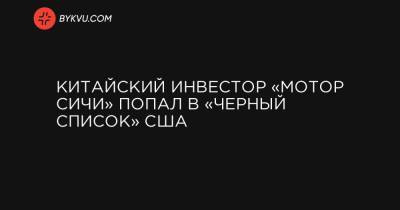 BYKVU.COM

КИТАЙСКИЙ ИНВЕСТОР «МОТОР СИЧИ» ПОПАЛ В «ЧЕРНЫЙ СПИСОК» США